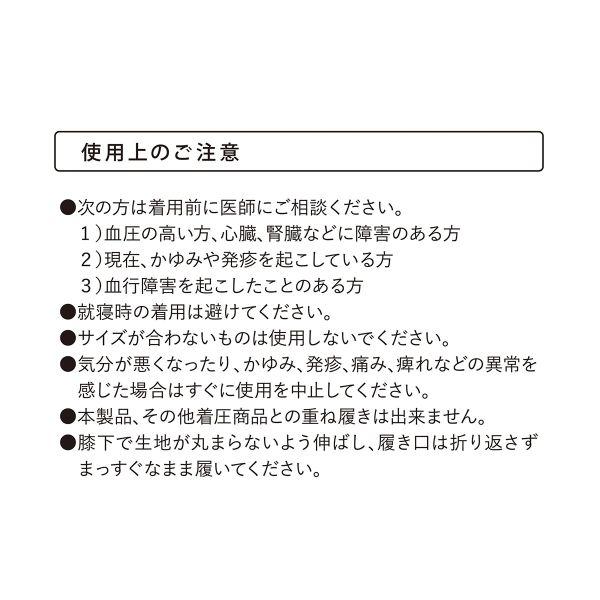 使用上のご注意

●次の方は着用前に医師にご相談ください。
1）血圧の高い方、心臓、腎臓などに障害のある方
2）現在、かゆみや発疹を起こしている方
3）血行障害を起こしたことのある方
●就寝時の着用は避けてください。
●サイズが合わないものは使用しないでください。
●気分が悪くなったり、かゆみ、発疹、痛み、痺れなどの異常を感じた場合はすぐに使用を中止してください。
●本製品、その他着圧商品との重ね履きは出来ません。
●膝下で生地が丸まらないよう伸ばし、履き口は折り返さずまっすぐなまま履いてください。